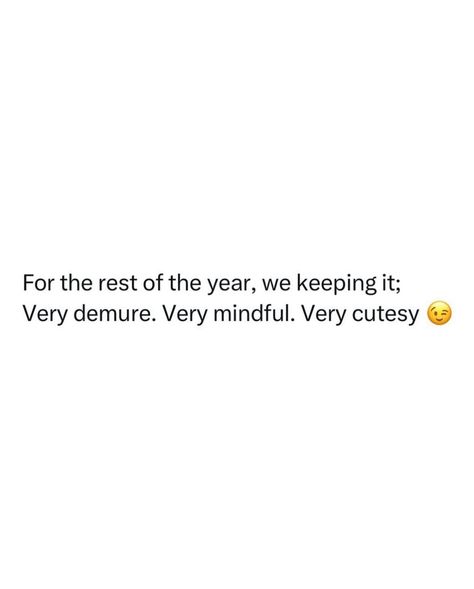 For the rest of the year, we keeping it;
Very demure. Very mindful. Very cutesy 😉